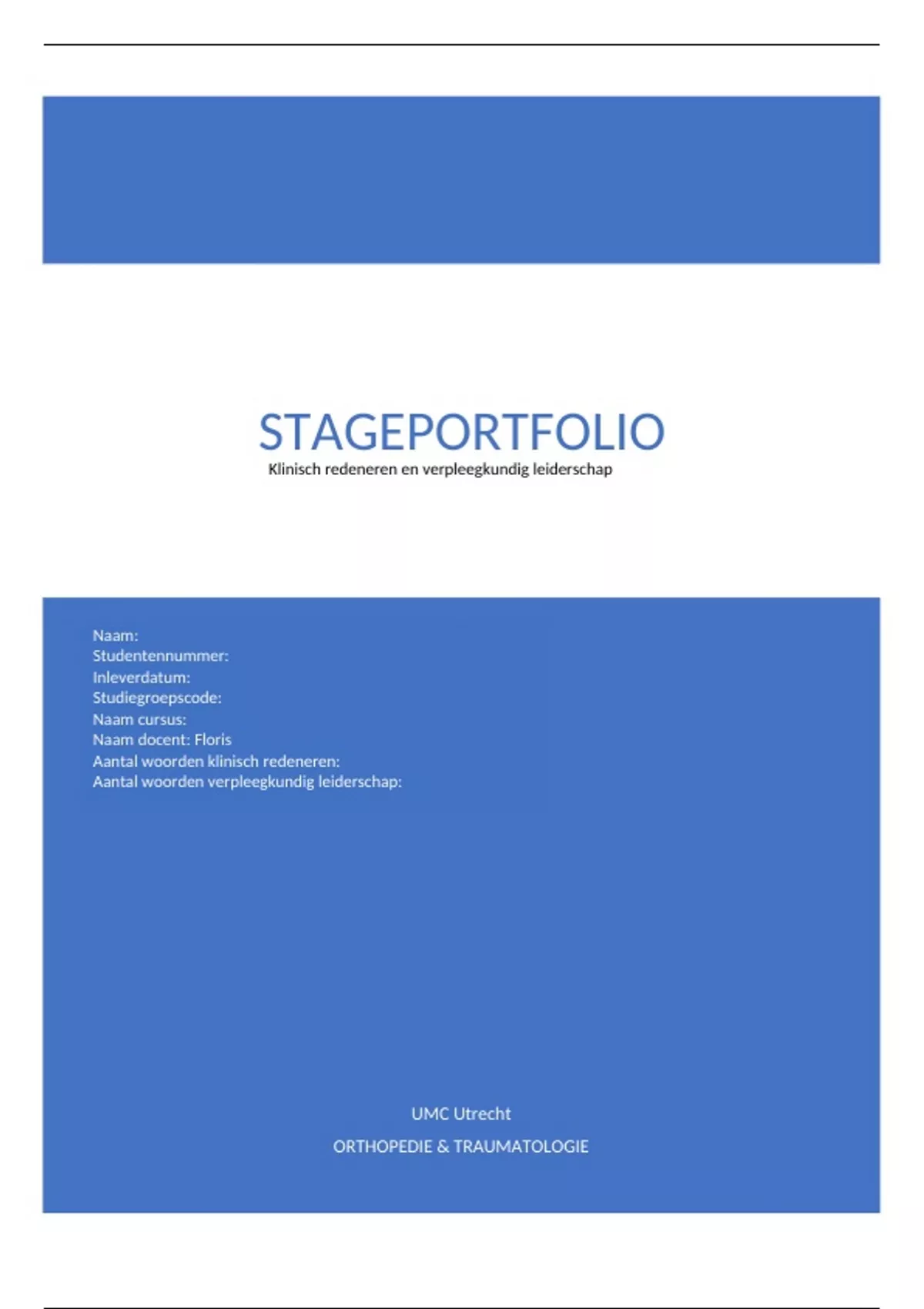 STAGEPORTFOLIO
Klinisch redeneren en verpleegkundig leiderschap

Naam:
Studentennummer:
Inleverdatum:
Studiegroepscode:
Naam cursus:
Naam docent: Floris
Aantal woorden klinisch redeneren:
Aantal woorden verpleegkundig leiderschap:

UMC Utrecht

ORTHOPEDIE & TRAUMATOLOGIE